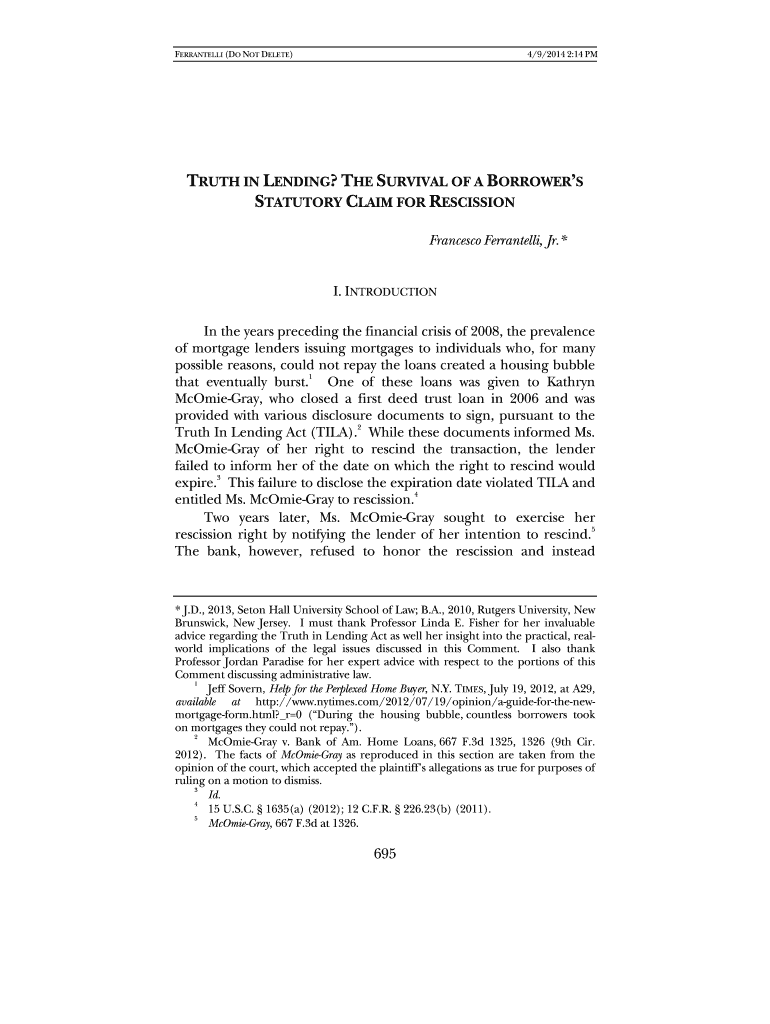 FERRANTELLI (DO NOT DELETE) 4/9/2014 2:14 PM

TRUTH IN LENDING? THE SURVIVAL OF A BORROWER'S STATUTORY CLAIM FOR RESCISSION

Francesco Ferrantelli, Jr.*

I. INTRODUCTION

In the years preceding the financial crisis of 2008, the prevalence of mortgage lenders issuing mortgages to individuals who, for many possible reasons, could not repay the loans created a housing bubble that eventually burst.$^1$ One of these loans was given to Kathryn McOmie-Gray, who closed a first deed trust loan in 2006 and was provided with various disclosure documents to sign, pursuant to the Truth In Lending Act (TILA).$^2$ While these documents informed Ms. McOmie-Gray of her right to rescind the transaction, the lender failed to inform her of the date on which the right to rescind would expire.$^3$ This failure to disclose the expiration date violated TILA and entitled Ms. McOmie-Gray to rescission.$^4$

Two years later, Ms. McOmie-Gray sought to exercise her rescission right by notifying the lender of her intention to rescind.$^5$ The bank, however, refused to honor the rescission and instead

* J.D., 2013, Seton Hall University School of Law; B.A., 2010, Rutgers University, New Brunswick, New Jersey. I must thank Professor Linda E. Fisher for her invaluable advice regarding the Truth in Lending Act as well her insight into the practical, real-world implications of the legal issues discussed in this Comment. I also thank Professor Jordan Paradise for her expert advice with respect to the portions of this Comment discussing administrative law.

$^1$ Jeff Sovern, Help for the Perplexed Home Buyer, N.Y. TIMES, July 19, 2012, at A29, available at http://www.nytimes.com/2012/07/19/opinion/a-guide-for-the-new-mortgage-form.html?_r=0 ("During the housing bubble, countless borrowers took on mortgages they could not repay.").

$^2$ McOmie-Gray v. Bank of Am. Home Loans, 667 F.3d 1325, 1326 (9th Cir. 2012). The facts of McOmie-Gray as reproduced in this section are taken from the opinion of the court, which accepted the plaintiff's allegations as true for purposes of ruling on a motion to dismiss.

$^3$ Id.

$^4$ 15 U.S.C. § 1635(a) (2012); 12 C.F.R. § 226.23(b) (2011).

$^5$ McOmie-Gray, 667 F.3d at 1326.

695